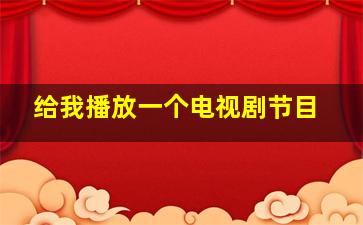 给我播放一个电视剧节目